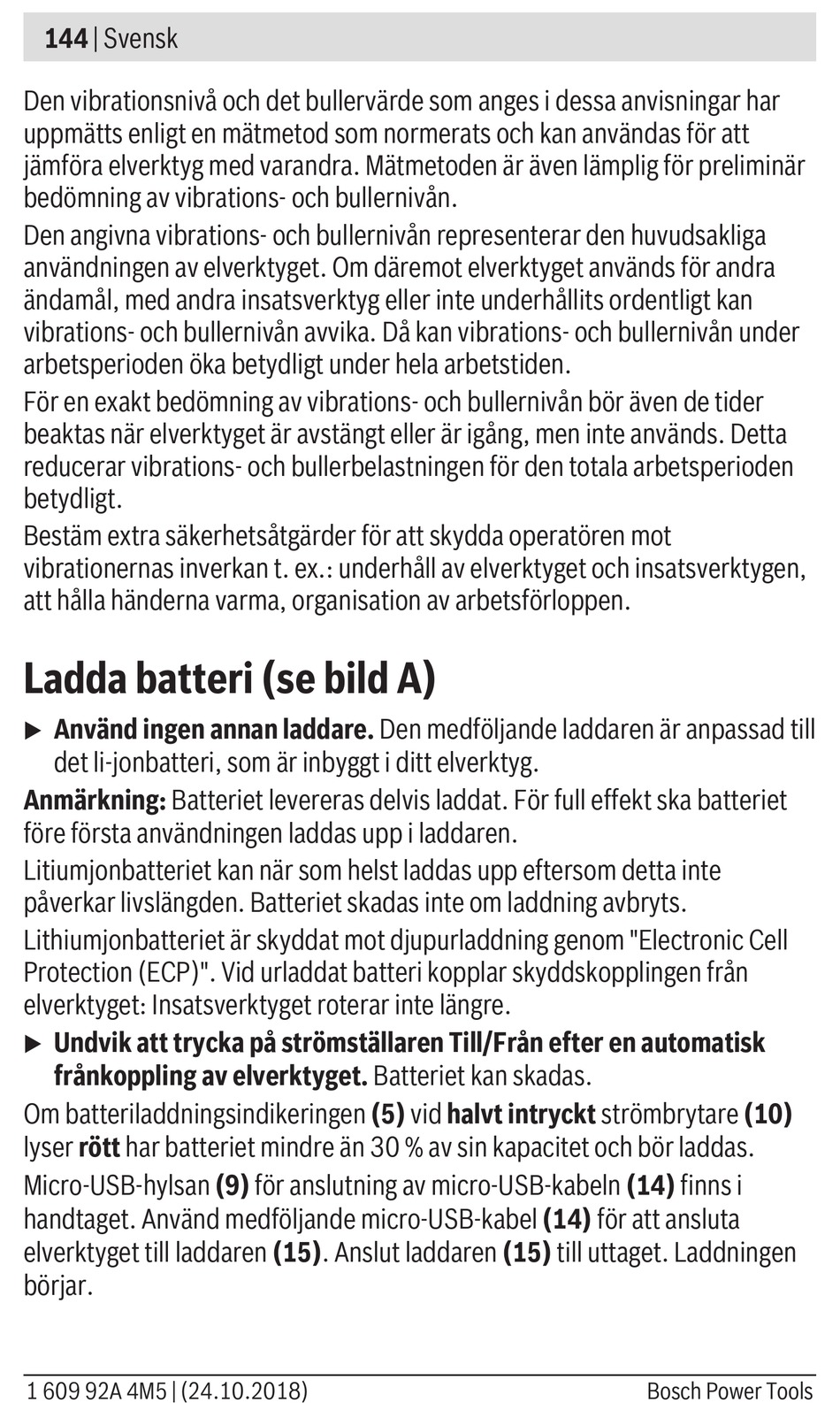 144 | Svensk

Den vibrationsnivå och det bullervärde som anges i dessa anvisningar har uppmätts enligt en mätmetod som normerats och kan användas för att jämföra elverktyg med varandra. Mätmetoden är även lämplig för preliminär bedömning av vibrations- och bullernivån.

Den angivna vibrations- och bullernivån representerar den huvudsakliga användningen av elverktyget. Om däremot elverktyget används för andra ändamål, med andra insatsverktyg eller inte underhållits ordentligt kan vibrations- och bullernivån avvika. Då kan vibrations- och bullernivån under arbetsperioden öka betydligt under hela arbetstiden.

För en exakt bedömning av vibrations- och bullernivån bör även de tider beaktas när elverktyget är avstängt eller är igång, men inte används. Detta reducerar vibrations- och bullerbelastningen för den totala arbetsperioden betydligt.

Bestäm extra säkerhetsåtgärder för att skydda operatören mot vibrationernas inverkan t. ex.: underhåll av elverktyget och insatsverktygen, att hålla händerna varma, organisation av arbetsförloppen.

Ladda batteri (se bild A)

▶ Använd ingen annan laddare. Den medföljande laddaren är anpassad till det li-jonbatteri, som är inbyggt i ditt elverktyg.

Anmärkning: Batteriet levereras delvis laddat. För full effekt ska batteriet före första användningen laddas upp i laddaren.

Litiumjonbatteriet kan när som helst laddas upp eftersom detta inte påverkar livslängden. Batteriet skadas inte om laddning avbryts.

Lithiumjonbatteriet är skyddat mot djupurladdning genom "Electronic Cell Protection (ECP)". Vid urladdat batteri kopplar skyddskopplingen från elverktyget: Insatsverktyget roterar inte längre.

▶ Undvik att trycka på strömställaren Till/Från efter en automatisk frånkoppling av elverktyget. Batteriet kan skadas.

Om batteriladdningsindikeringen (5) vid halvt intryckt strömbrytare (10) lyser rött har batteriet mindre än 30 % av sin kapacitet och bör laddas.

Micro-USB-hylsan (9) för anslutning av micro-USB-kabeln (14) finns i handtaget. Använd medföljande micro-USB-kabel (14) för att ansluta elverktyget till laddaren (15). Anslut laddaren (15) till uttaget. Laddningen börjar.

1 609 92A 4M5 | (24.10.2018) Bosch Power Tools